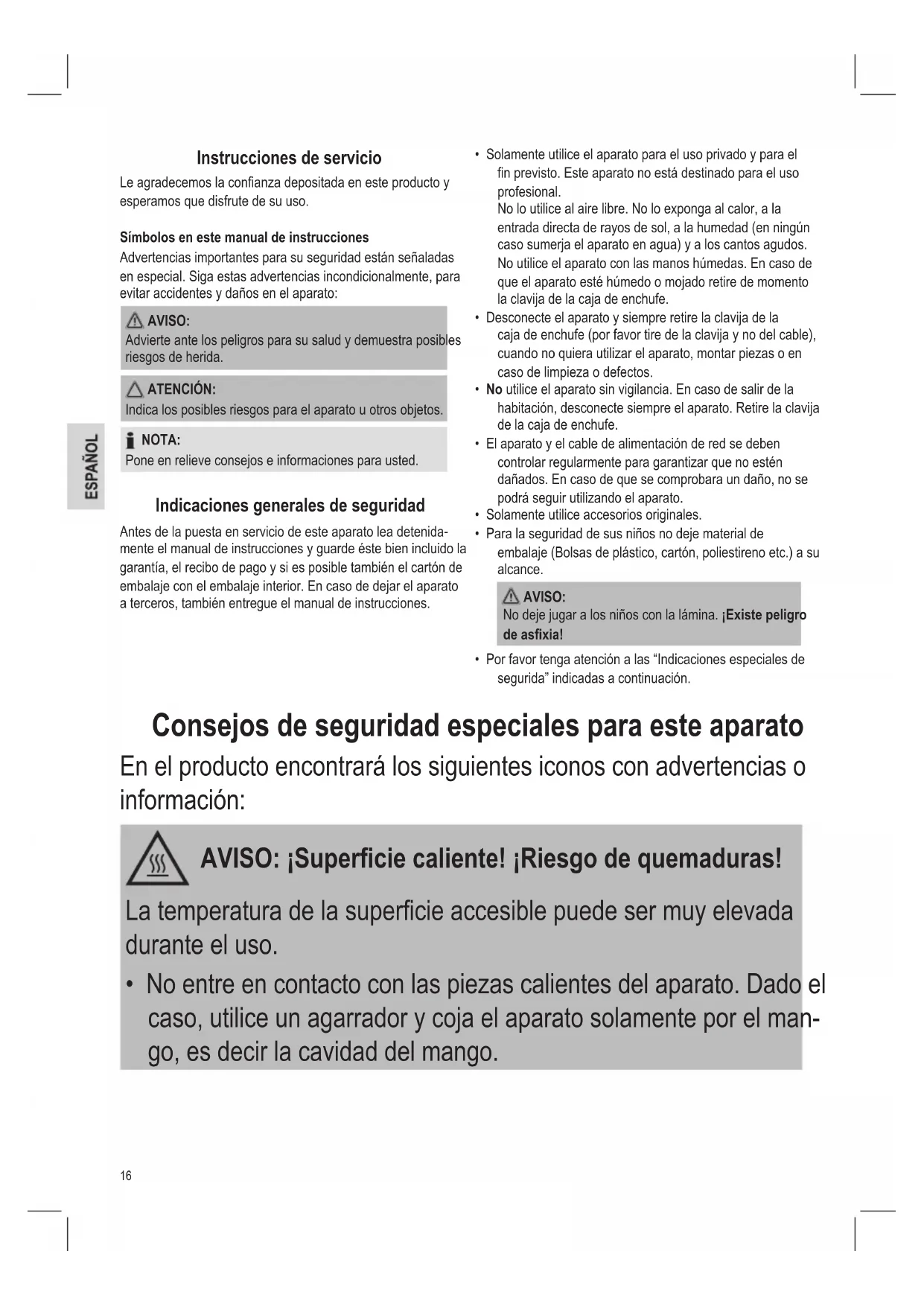 ESPAÑOL

Instrucciones de servicio

Le agradecemos la confianza depositada en este producto y esperamos que disfrute de su uso.

Símbolos en este manual de instrucciones

Advertencias importantes para su seguridad están señaladas en especial. Siga estas advertencias incondicionalmente, para evitar accidentes y daños en el aparato:

AVISO:
Advierte ante los peligros para su salud y demuestra posibles riesgos de herida.

ATENCIÓN:
Indica los posibles riesgos para el aparato u otros objetos.

NOTA:
Pone en relieve consejos e informaciones para usted.

Indicaciones generales de seguridad

Antes de la puesta en servicio de este aparato lea detenidamente el manual de instrucciones y guarde éste bien incluido la garantía, el recibo de pago y si es posible también el cartón de embalaje con el embalaje interior. En caso de dejar el aparato a terceros, también entregue el manual de instrucciones.

• Solamente utilice el aparato para el uso privado y para el fin previsto. Este aparato no está destinado para el uso profesional.
No lo utilice al aire libre. No lo exponga al calor, a la entrada directa de rayos de sol, a la humedad (en ningún caso sumerja el aparato en agua) y a los cantos agudos. No utilice el aparato con las manos húmedas. En caso de que el aparato esté húmedo o mojado retire de momento la clavija de la caja de enchufe.
• Desconecte el aparato y siempre retire la clavija de la caja de enchufe (por favor tire de la clavija y no del cable), cuando no quiera utilizar el aparato, montar piezas o en caso de limpieza o defectos.
• No utilice el aparato sin vigilancia. En caso de salir de la habitación, desconecte siempre el aparato. Retire la clavija de la caja de enchufe.
• El aparato y el cable de alimentación de red se deben controlar regularmente para garantizar que no estén dañados. En caso de que se comprobara un daño, no se podrá seguir utilizando el aparato.
• Solamente utilice accesorios originales.
• Para la seguridad de sus niños no deje material de embalaje (Bolsas de plástico, cartón, poliestireno etc.) a su alcance.

AVISO:
No deje jugar a los niños con la lámina. ¡Existe peligro de asfixia!

• Por favor tenga atención a las “Indicaciones especiales de segurida” indicadas a continuación.

Consejos de seguridad especiales para este aparato

En el producto encontrará los siguientes iconos con advertencias o información:

AVISO: ¡Superficie caliente! ¡Riesgo de quemaduras!

La temperatura de la superficie accesible puede ser muy elevada durante el uso.

• No entre en contacto con las piezas calientes del aparato. Dado el caso, utilice un agarrador y coja el aparato solamente por el mango, es decir la cavidad del mango.

16